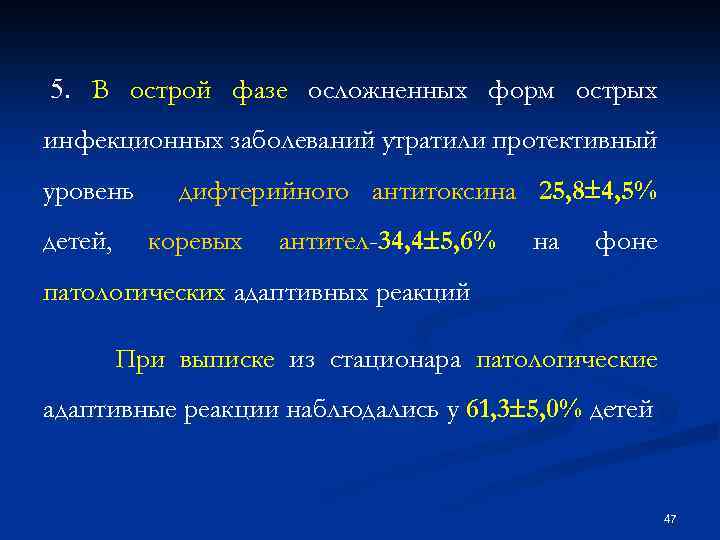 5. В острой фазе осложненных форм острых инфекционных заболеваний утратили протективный уровень дифтерийного антитоксина 25,8±4,5% детей, коревых антител-34,4±5,6% на фоне патологических адаптивных реакций

При выписке из стационара патологические адаптивные реакции наблюдались у 61,3±5,0% детей

47